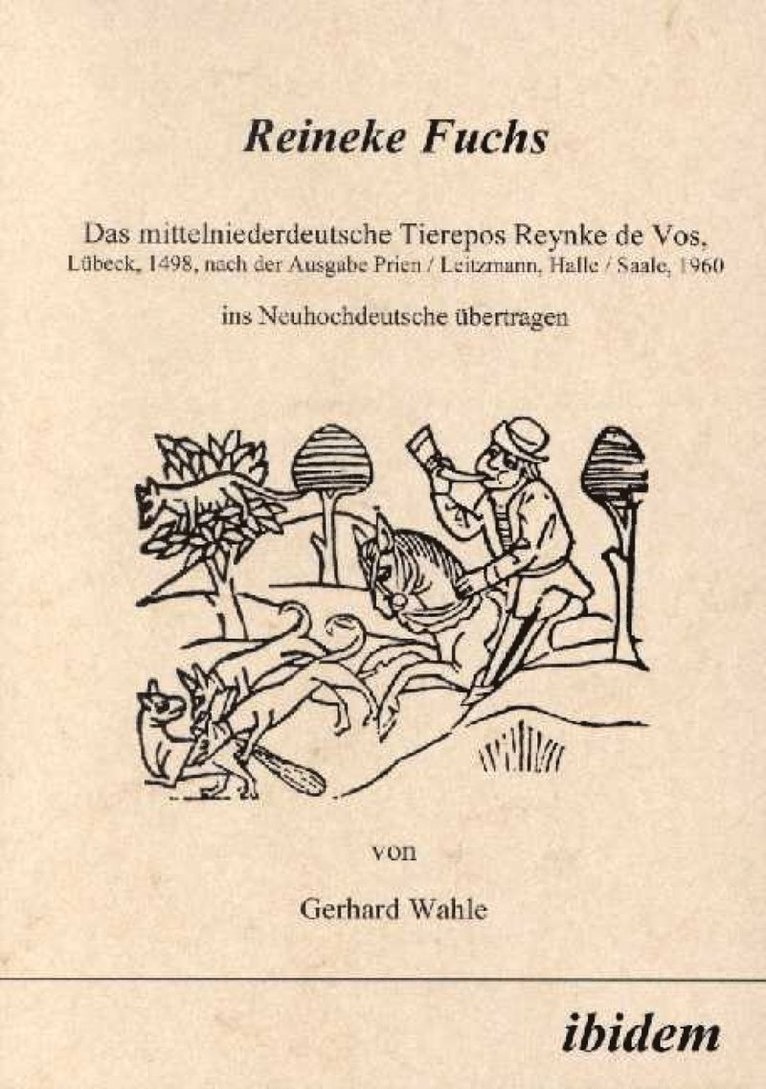 Reineke Fuchs

Das mittelniederdeutsche Tierepos Reynke de Vos, Lübeck, 1498, nach der Ausgabe Prien / Leitzmann, Halle / Saale, 1960

ins Neuhochdeutsche übertragen

von

Gerhard Wahle

ibidem